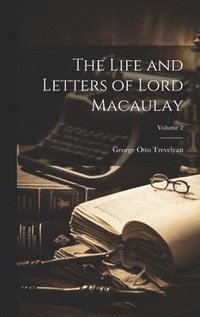 The Life and Letters of Lord Macaulay

Volume 2

George Otto Trevelyan